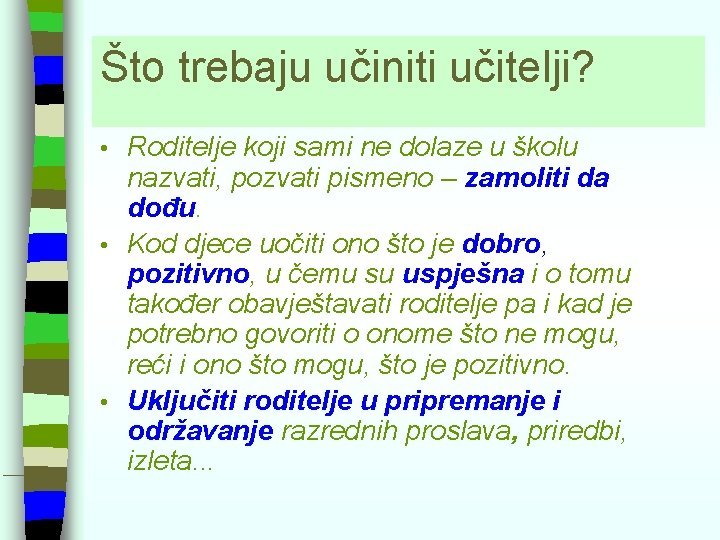 Što trebaju učiniti učitelji?

• Roditelje koji sami ne dolaze u školu nazvati, pozvati pismeno – zamoliti da dođu.
• Kod djece uočiti ono što je dobro, pozitivno, u čemu su uspješna i o tomu također obavještavati roditelje pa i kad je potrebno govoriti o onome što ne mogu, reći i ono što mogu, što je pozitivno.
• Uključiti roditelje u pripremanje i održavanje razrednih proslava, priredbi, izleta...